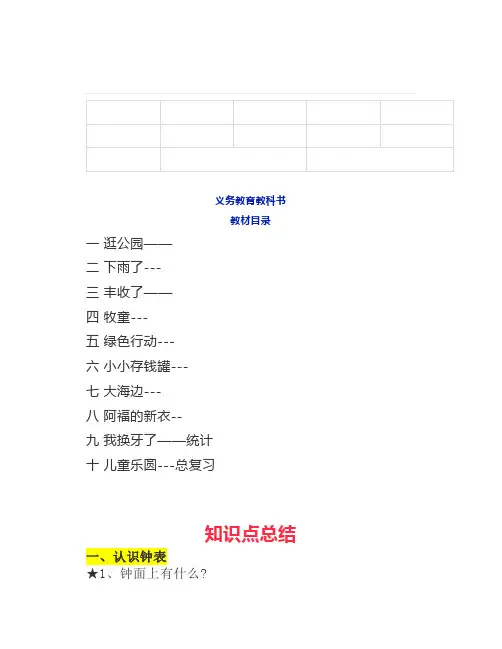 义务教育教科书
教材目录

一 逛公园——

二 下雨了---

三 丰收了——

四 牧童---

五 绿色行动---

六 小小存钱罐---

七 大海边---

八 阿福的新衣--

九 我换牙了——统计

十 儿童乐园---总复习

知识点总结

一、认识钟表

★1、钟面上有什么?